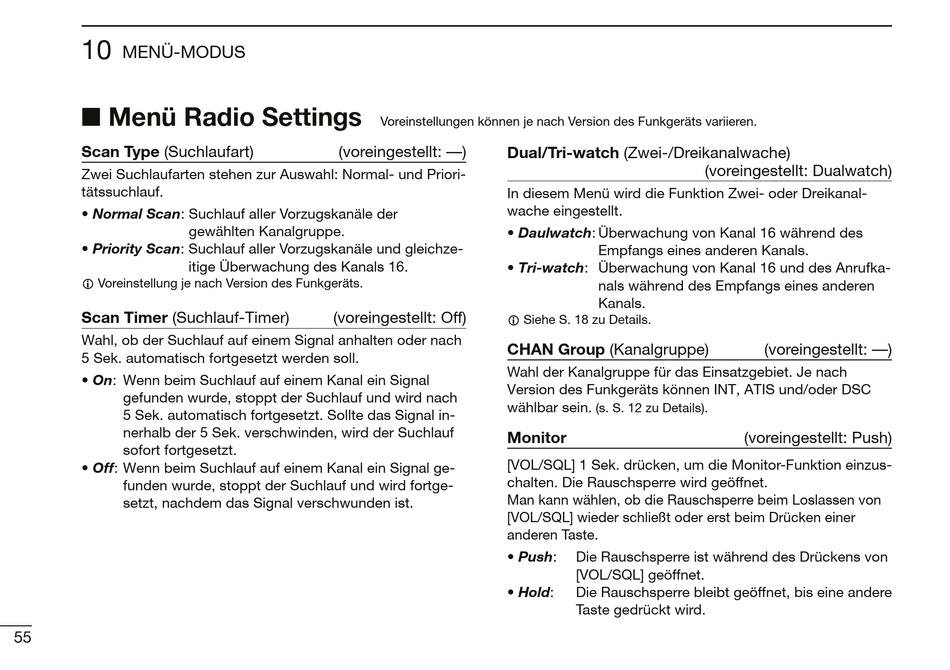 10 MENÜ-MODUS

■ Menü Radio Settings Voreinstellungen können je nach Version des Funkgeräts variieren.

Scan Type (Suchlaufart) (voreingestellt: —)

Zwei Suchlaufarten stehen zur Auswahl: Normal- und Prioritätssuchlauf.

• Normal Scan: Suchlauf aller Vorzugskanäle der gewählten Kanalgruppe.
• Priority Scan: Suchlauf aller Vorzugskanäle und gleichzeitige Überwachung des Kanals 16.

ⓘ Voreinstellung je nach Version des Funkgeräts.

Scan Timer (Suchlauf-Timer) (voreingestellt: Off)

Wahl, ob der Suchlauf auf einem Signal anhalten oder nach 5 Sek. automatisch fortgesetzt werden soll.

• On: Wenn beim Suchlauf auf einem Kanal ein Signal gefunden wurde, stoppt der Suchlauf und wird nach 5 Sek. automatisch fortgesetzt. Sollte das Signal innerhalb der 5 Sek. verschwinden, wird der Suchlauf sofort fortgesetzt.
• Off: Wenn beim Suchlauf auf einem Kanal ein Signal gefunden wurde, stoppt der Suchlauf und wird fortgesetzt, nachdem das Signal verschwunden ist.

Dual/Tri-watch (Zwei-/Dreikanalwache) (voreingestellt: Dualwatch)

In diesem Menü wird die Funktion Zwei- oder Dreikanalwache eingestellt.

• Daulwatch: Überwachung von Kanal 16 während des Empfangs eines anderen Kanals.
• Tri-watch: Überwachung von Kanal 16 und des Anrufkanals während des Empfangs eines anderen Kanals.

ⓘ Siehe S. 18 zu Details.

CHAN Group (Kanalgruppe) (voreingestellt: —)

Wahl der Kanalgruppe für das Einsatzgebiet. Je nach Version des Funkgeräts können INT, ATIS und/oder DSC wählbar sein. (s. S. 12 zu Details).

Monitor (voreingestellt: Push)

[VOL/SQL] 1 Sek. drücken, um die Monitor-Funktion einzuschalten. Die Rauschsperre wird geöffnet.
Man kann wählen, ob die Rauschsperre beim Loslassen von [VOL/SQL] wieder schließt oder erst beim Drücken einer anderen Taste.

• Push: Die Rauschsperre ist während des Drückens von [VOL/SQL] geöffnet.
• Hold: Die Rauschsperre bleibt geöffnet, bis eine andere Taste gedrückt wird.

55